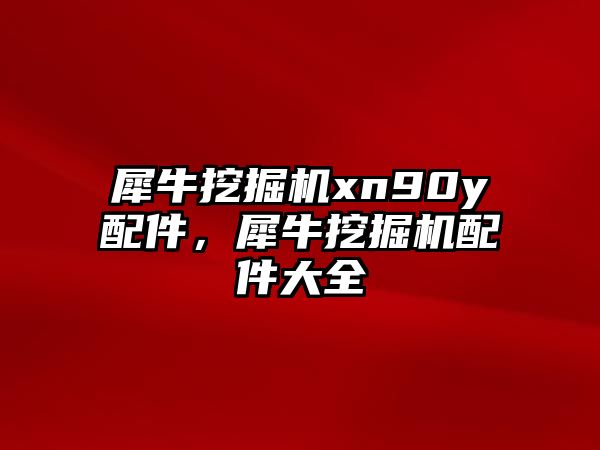 犀牛挖掘机xn90y配件，犀牛挖掘机配件大全